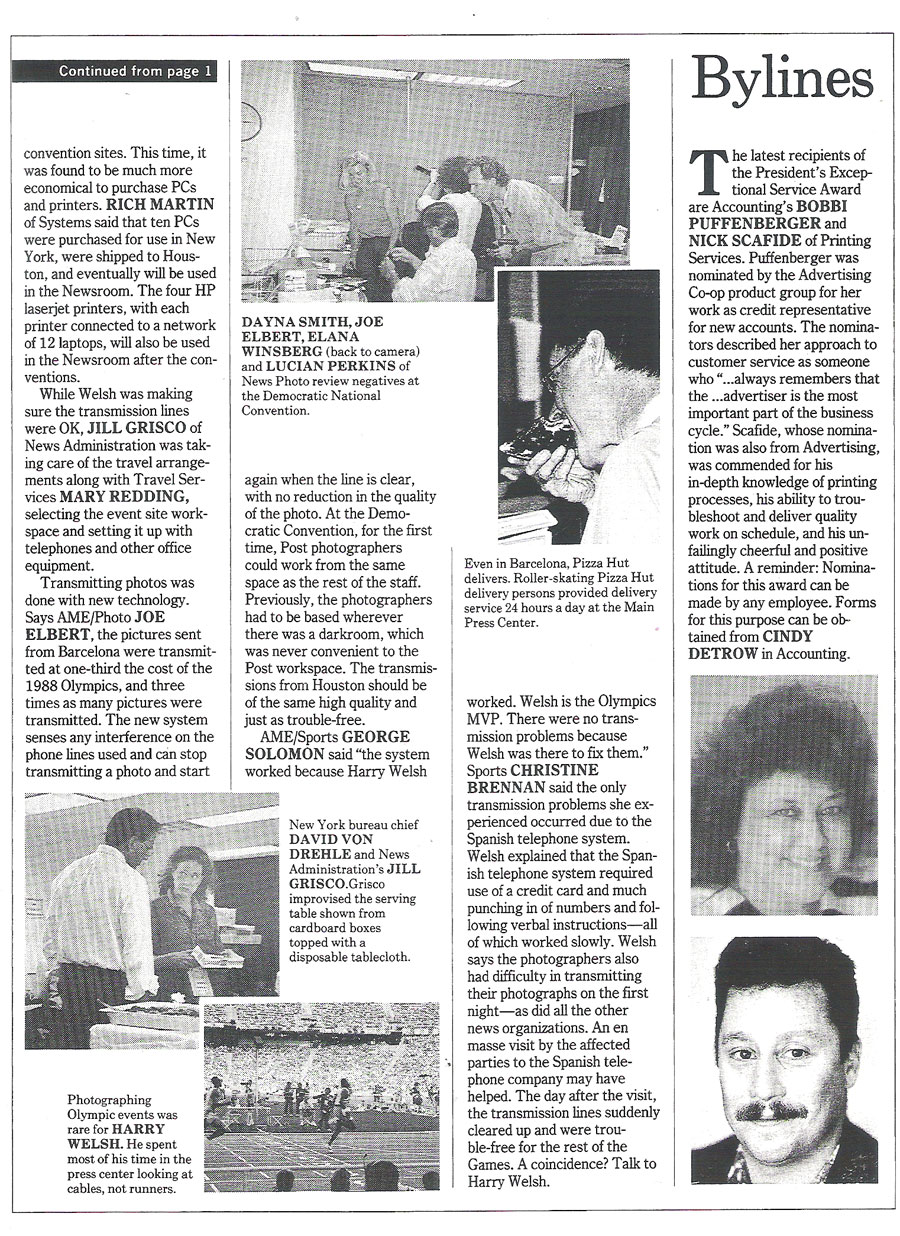 Continued from page 1

convention sites. This time, it was found to be much more economical to purchase PCs and printers. RICH MARTIN of Systems said that ten PCs were purchased for use in New York, were shipped to Houston, and eventually will be used in the Newsroom. The four HP laserjet printers, with each printer connected to a network of 12 laptops, will also be used in the Newsroom after the conventions.

While Welsh was making sure the transmission lines were OK, JILL GRISCO of News Administration was taking care of the travel arrangements along with Travel Services MARY REDDING, selecting the event site workspace and setting it up with telephones and other office equipment.

Transmitting photos was done with new technology. Says AME/Photo JOE ELBERT, the pictures sent from Barcelona were transmitted at one-third the cost of the 1988 Olympics, and three times as many pictures were transmitted. The new system senses any interference on the phone lines used and can stop transmitting a photo and start again when the line is clear, with no reduction in the quality of the photo. At the Democratic Convention, for the first time, Post photographers could work from the same space as the rest of the staff. Previously, the photographers had to be based wherever there was a darkroom, which was never convenient to the Post workspace. The transmissions from Houston should be of the same high quality and just as trouble-free.

AME/Sports GEORGE SOLOMON said "the system worked because Harry Welsh worked. Welsh is the Olympics MVP. There were no transmission problems because Welsh was there to fix them." Sports CHRISTINE BRENNAN said the only transmission problems she experienced occurred due to the Spanish telephone system. Welsh explained that the Spanish telephone system required use of a credit card and much punching in of numbers and following verbal instructions—all of which worked slowly. Welsh says the photographers also had difficulty in transmitting their photographs on the first night—as did all the other news organizations. An en masse visit by the affected parties to the Spanish telephone company may have helped. The day after the visit, the transmission lines suddenly cleared up and were trouble-free for the rest of the Games. A coincidence? Talk to Harry Welsh.

DAYNA SMITH, JOE ELBERT, ELANA WINSBERG (back to camera) and LUCIAN PERKINS of News Photo review negatives at the Democratic National Convention.

Even in Barcelona, Pizza Hut delivers. Roller-skating Pizza Hut delivery persons provided delivery service 24 hours a day at the Main Press Center.

New York bureau chief DAVID VON DREHLE and News Administration's JILL GRISCO.Grisco improvised the serving table shown from cardboard boxes topped with a disposable tablecloth.

Photographing Olympic events was rare for HARRY WELSH. He spent most of his time in the press center looking at cables, not runners.

Bylines

The latest recipients of the President's Exceptional Service Award are Accounting's BOBBI PUFFENBERGER and NICK SCAFIDE of Printing Services. Puffenberger was nominated by the Advertising Co-op product group for her work as credit representative for new accounts. The nominators described her approach to customer service as someone who "...always remembers that the ...advertiser is the most important part of the business cycle." Scafide, whose nomination was also from Advertising, was commended for his in-depth knowledge of printing processes, his ability to troubleshoot and deliver quality work on schedule, and his unfailingly cheerful and positive attitude. A reminder: Nominations for this award can be made by any employee. Forms for this purpose can be obtained from CINDY DETROW in Accounting.